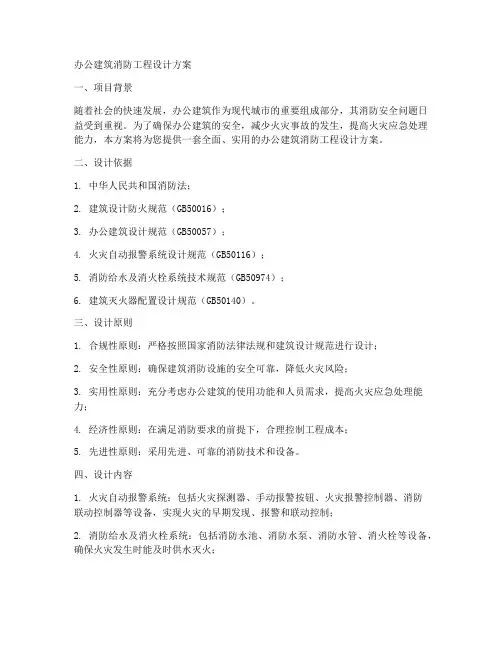 办公建筑消防工程设计方案

一、项目背景

随着社会的快速发展，办公建筑作为现代城市的重要组成部分，其消防安全问题日益受到重视。为了确保办公建筑的安全，减少火灾事故的发生，提高火灾应急处理能力，本方案将为您提供一套全面、实用的办公建筑消防工程设计方案。

二、设计依据

1. 中华人民共和国消防法；

2. 建筑设计防火规范（GB50016）；

3. 办公建筑设计规范（GB50057）；

4. 火灾自动报警系统设计规范（GB50116）；

5. 消防给水及消火栓系统技术规范（GB50974）；

6. 建筑灭火器配置设计规范（GB50140）。

三、设计原则

1. 合规性原则：严格按照国家消防法律法规和建筑设计规范进行设计；

2. 安全性原则：确保建筑消防设施的安全可靠，降低火灾风险；

3. 实用性原则：充分考虑办公建筑的使用功能和人员需求，提高火灾应急处理能力；

4. 经济性原则：在满足消防要求的前提下，合理控制工程成本；

5. 先进性原则：采用先进、可靠的消防技术和设备。

四、设计内容

1. 火灾自动报警系统：包括火灾探测器、手动报警按钮、火灾报警控制器、消防联动控制器等设备，实现火灾的早期发现、报警和联动控制；

2. 消防给水及消火栓系统：包括消防水池、消防水泵、消防水管、消火栓等设备，确保火灾发生时能及时供水灭火；